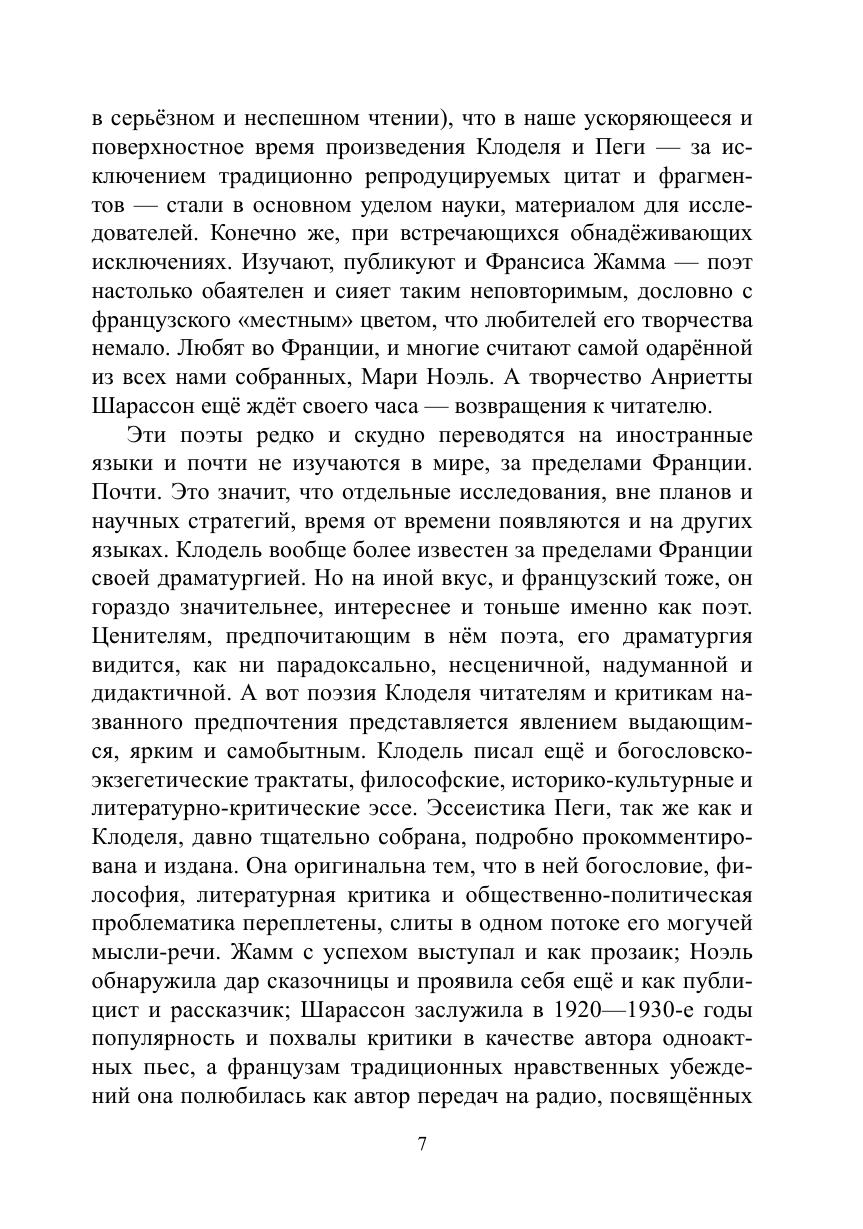 в серьёзном и неспешном чтении), что в наше ускоряющееся и поверхностное время произведения Клоделя и Пеги — за исключением традиционно репродуцируемых цитат и фрагментов — стали в основном уделом науки, материалом для исследователей. Конечно же, при встречающихся обнадёживающих исключениях. Изучают, публикуют и Франсиса Жамма — поэт настолько обаятелен и сияет таким неповторимым, дословно с французского «местным» цветом, что любителей его творчества немало. Любят во Франции, и многие считают самой одарённой из всех нами собранных, Мари Ноэль. А творчество Анриетты Шарассон ещё ждёт своего часа — возвращения к читателю.

Эти поэты редко и скудно переводятся на иностранные языки и почти не изучаются в мире, за пределами Франции. Почти. Это значит, что отдельные исследования, вне планов и научных стратегий, время от времени появляются и на других языках. Клодель вообще более известен за пределами Франции своей драматургией. Но на иной вкус, и французский тоже, он гораздо значительнее, интереснее и тоньше именно как поэт. Ценителям, предпочитающим в нём поэта, его драматургия видится, как ни парадоксально, несценичной, надуманной и дидактичной. А вот поэзия Клоделя читателям и критикам названного предпочтения представляется явлением выдающимся, ярким и самобытным. Клодель писал ещё и богословско-экзегетические трактаты, философские, историко-культурные и литературно-критические эссе. Эссеистика Пеги, так же как и Клоделя, давно тщательно собрана, подробно прокомментирована и издана. Она оригинальна тем, что в ней богословие, философия, литературная критика и общественно-политическая проблематика переплетены, слиты в одном потоке его могучей мысли-речи. Жамм с успехом выступал и как прозаик; Ноэль обнаружила дар сказочницы и проявила себя ещё и как публицист и рассказчик; Шарассон заслужила в 1920—1930-е годы популярность и похвалы критики в качестве автора одноактных пьес, а французам традиционных нравственных убеждений она полюбилась как автор передач на радио, посвящённых

7